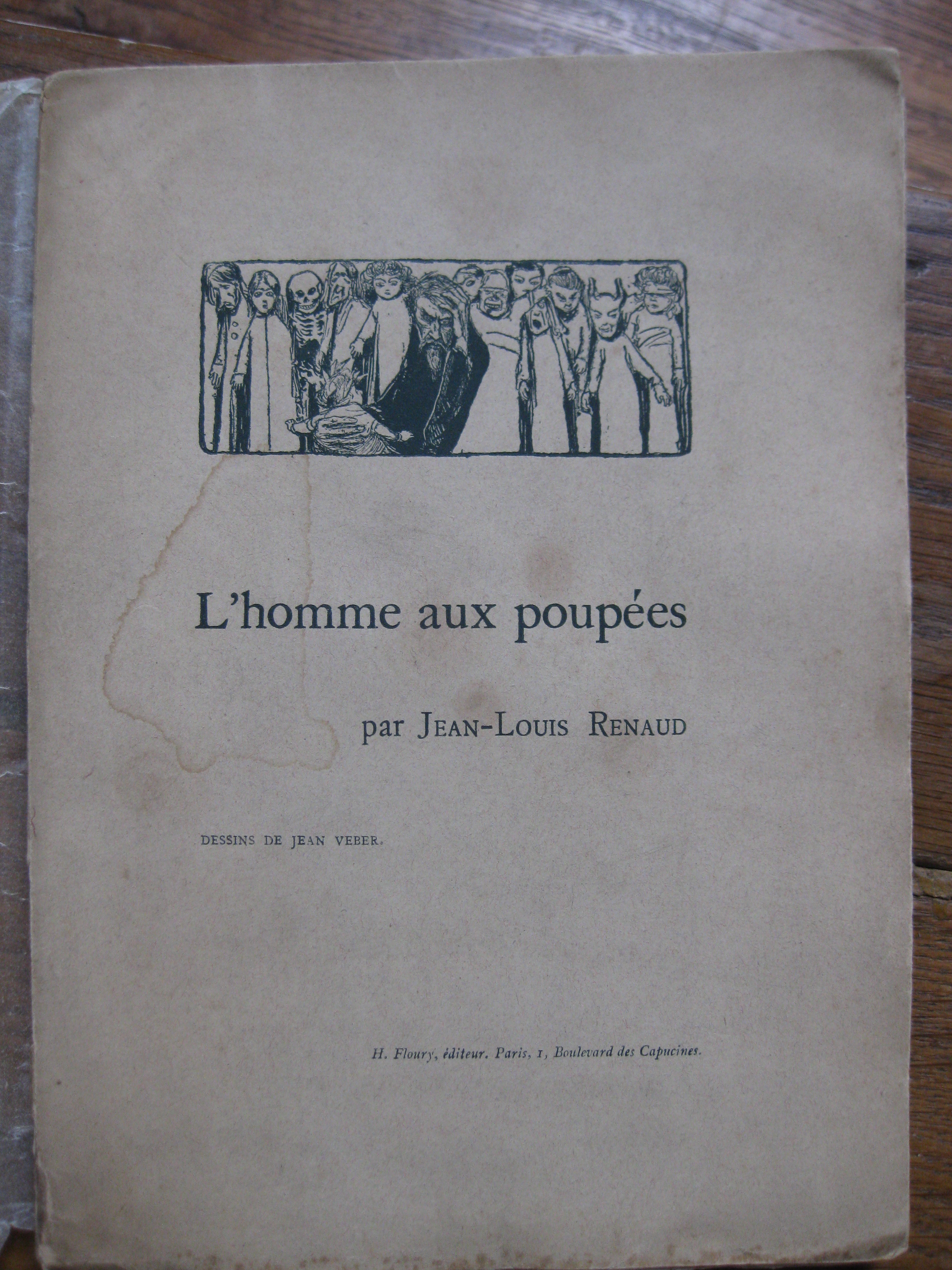 L'homme aux poupées

par JEAN-LOUIS RENAUD

DESSINS DE JEAN VEBER.

H. Floury, éditeur. Paris, 1, Boulevard des Capucines.